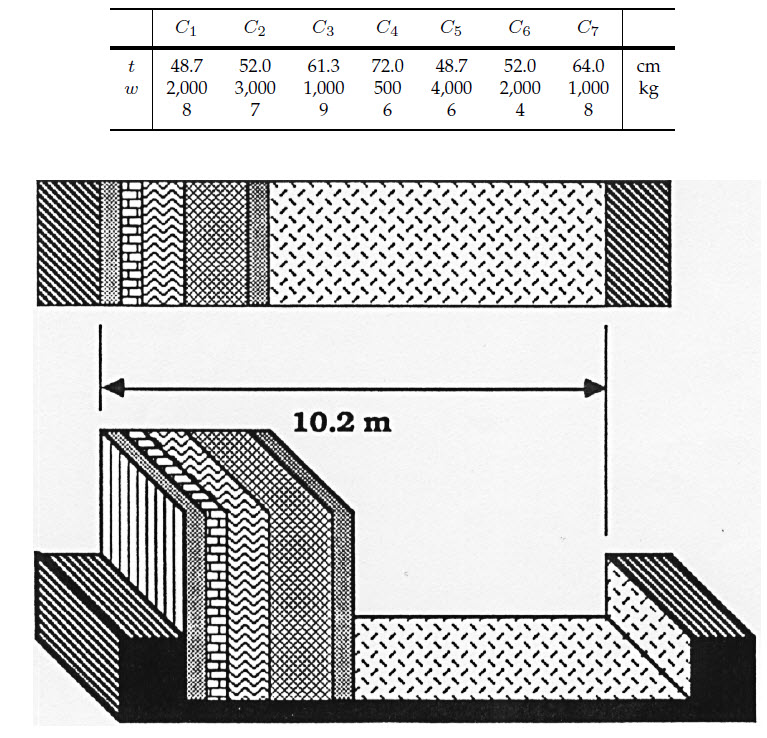 | | $C_1$ | $C_2$ | $C_3$ | $C_4$ | $C_5$ | $C_6$ | $C_7$ | |
|---|---|---|---|---|---|---|---|---|
| $t$ | 48.7 | 52.0 | 61.3 | 72.0 | 48.7 | 52.0 | 64.0 | cm |
| $w$ | 2,000 | 3,000 | 1,000 | 500 | 4,000 | 2,000 | 1,000 | kg |
| | 8 | 7 | 9 | 6 | 6 | 4 | 8 | |

10.2 m